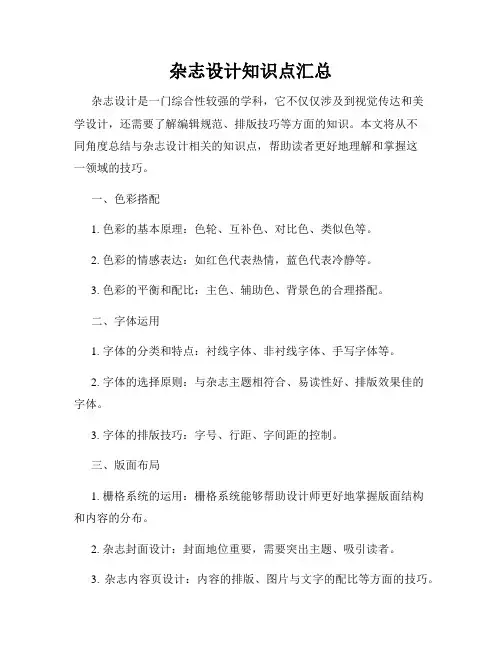 杂志设计知识点汇总

杂志设计是一门综合性较强的学科，它不仅仅涉及到视觉传达和美学设计，还需要了解编辑规范、排版技巧等方面的知识。本文将从不同角度总结与杂志设计相关的知识点，帮助读者更好地理解和掌握这一领域的技巧。

一、色彩搭配

1. 色彩的基本原理：色轮、互补色、对比色、类似色等。

2. 色彩的情感表达：如红色代表热情，蓝色代表冷静等。

3. 色彩的平衡和配比：主色、辅助色、背景色的合理搭配。

二、字体运用

1. 字体的分类和特点：衬线字体、非衬线字体、手写字体等。

2. 字体的选择原则：与杂志主题相符合、易读性好、排版效果佳的字体。

3. 字体的排版技巧：字号、行距、字间距的控制。

三、版面布局

1. 栅格系统的运用：栅格系统能够帮助设计师更好地掌握版面结构和内容的分布。

2. 杂志封面设计：封面地位重要，需要突出主题、吸引读者。

3. 杂志内容页设计：内容的排版、图片与文字的配比等方面的技巧。